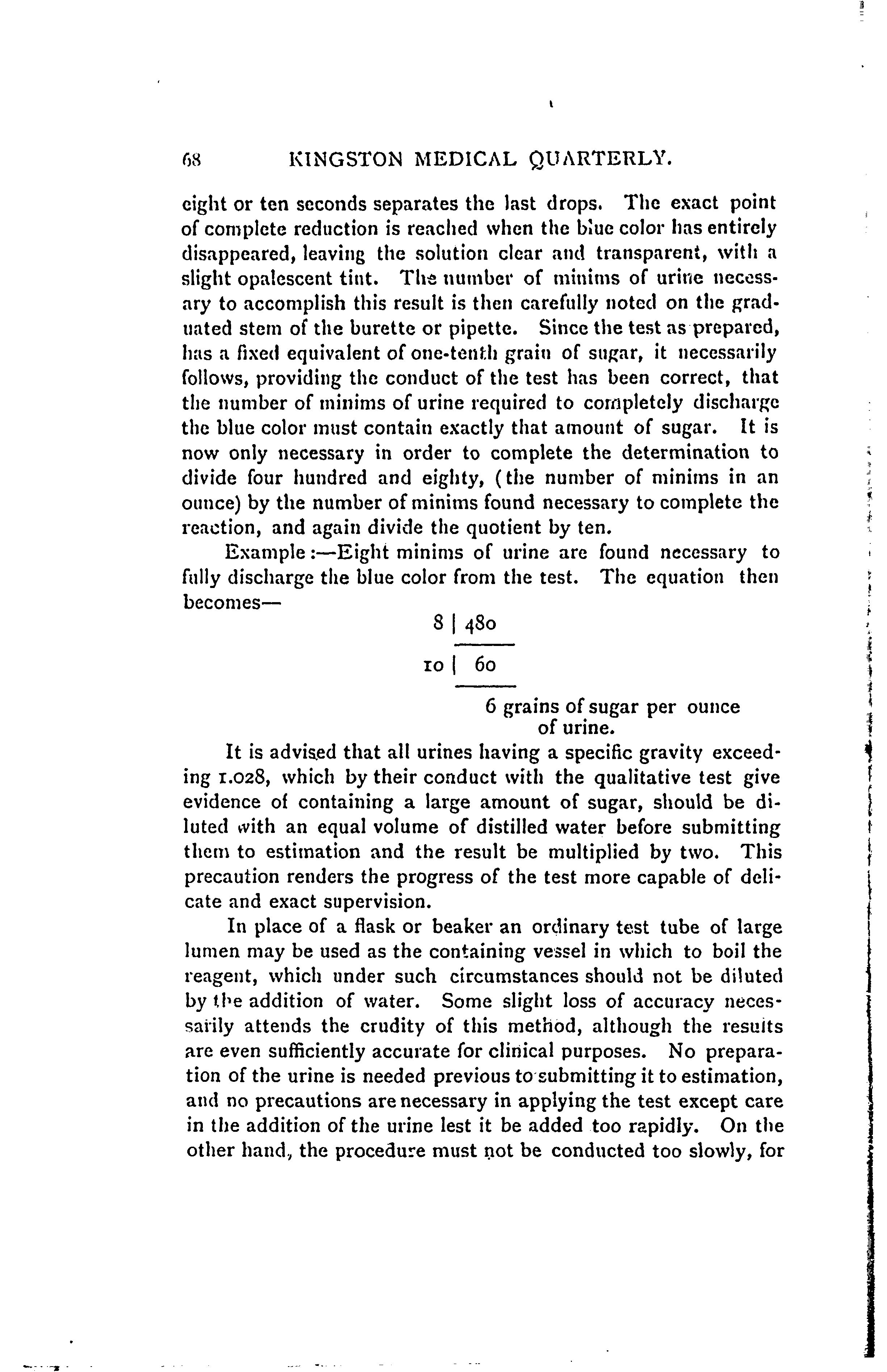 68 KINGSTON MEDICAL QUARTERLY.

eight or ten seconds separates the last drops. The exact point of complete reduction is reached when the blue color has entirely disappeared, leaving the solution clear and transparent, with a slight opalescent tint. The number of minims of urine necessary to accomplish this result is then carefully noted on the graduated stem of the burette or pipette. Since the test as prepared, has a fixed equivalent of one-tenth grain of sugar, it necessarily follows, providing the conduct of the test has been correct, that the number of minims of urine required to completely discharge the blue color must contain exactly that amount of sugar. It is now only necessary in order to complete the determination to divide four hundred and eighty, (the number of minims in an ounce) by the number of minims found necessary to complete the reaction, and again divide the quotient by ten.

Example:—Eight minims of urine are found necessary to fully discharge the blue color from the test. The equation then becomes—

8 | 480

10 | 60

6 grains of sugar per ounce of urine.

It is advised that all urines having a specific gravity exceeding 1.028, which by their conduct with the qualitative test give evidence of containing a large amount of sugar, should be diluted with an equal volume of distilled water before submitting them to estimation and the result be multiplied by two. This precaution renders the progress of the test more capable of delicate and exact supervision.

In place of a flask or beaker an ordinary test tube of large lumen may be used as the containing vessel in which to boil the reagent, which under such circumstances should not be diluted by the addition of water. Some slight loss of accuracy necessarily attends the crudity of this method, although the results are even sufficiently accurate for clinical purposes. No preparation of the urine is needed previous to submitting it to estimation, and no precautions are necessary in applying the test except care in the addition of the urine lest it be added too rapidly. On the other hand, the procedure must not be conducted too slowly, for